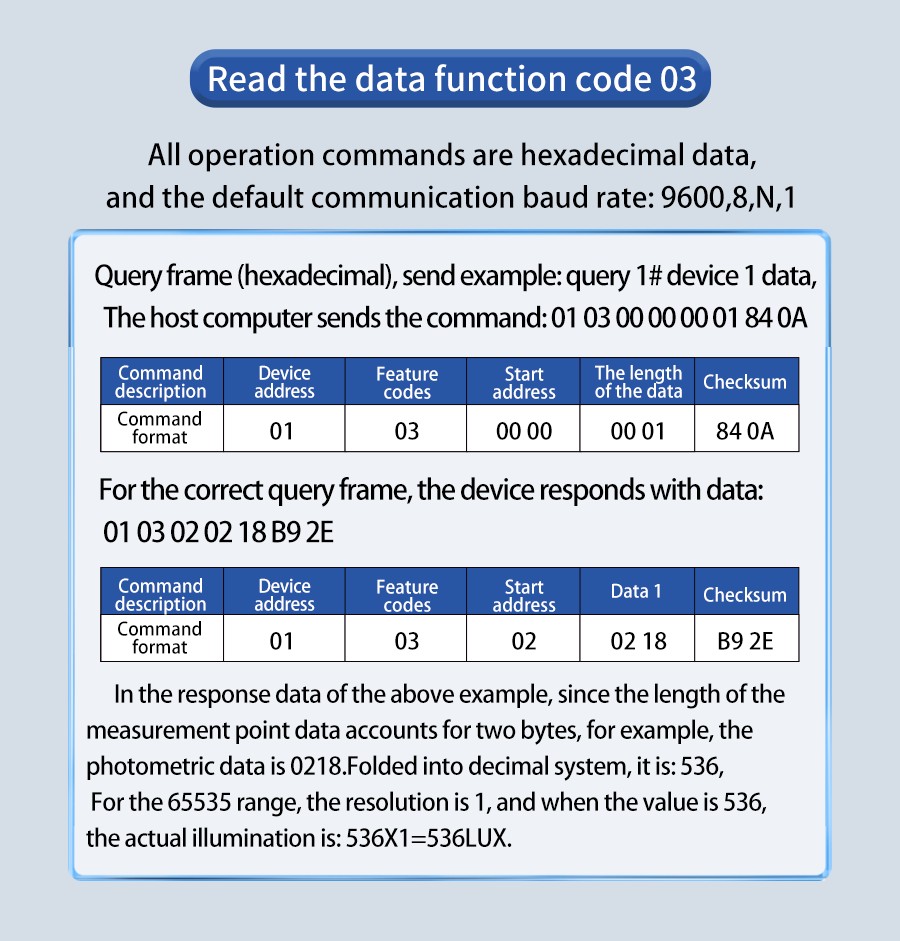 Read the data function code 03

All operation commands are hexadecimal data, and the default communication baud rate: 9600,8,N,1

Query frame (hexadecimal), send example: query 1# device 1 data, The host computer sends the command: 01 03 00 00 00 01 84 0A

| Command description | Device address | Feature codes | Start address | The length of the data | Checksum |
|---|---|---|---|---|---|
| Command format | 01 | 03 | 00 00 | 00 01 | 84 0A |

For the correct query frame, the device responds with data: 01 03 02 02 18 B9 2E

| Command description | Device address | Feature codes | Start address | Data 1 | Checksum |
|---|---|---|---|---|---|
| Command format | 01 | 03 | 02 | 02 18 | B9 2E |

In the response data of the above example, since the length of the measurement point data accounts for two bytes, for example, the photometric data is 0218.Folded into decimal system, it is: 536, For the 65535 range, the resolution is 1, and when the value is 536, the actual illumination is: 536X1=536LUX.